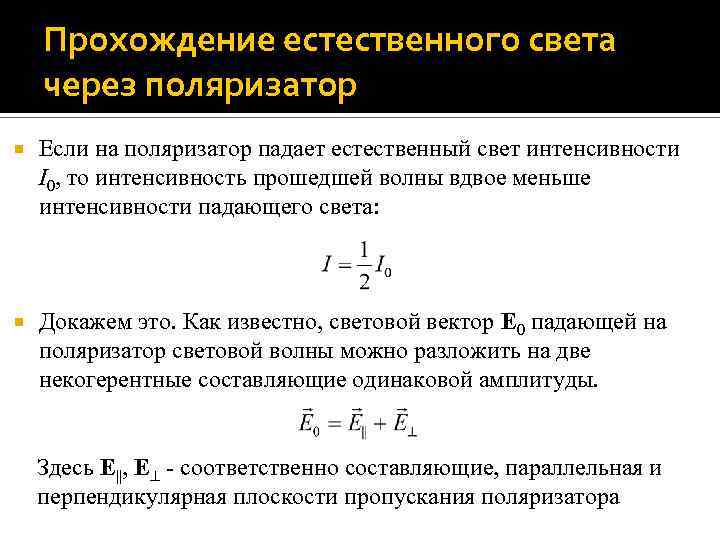 Прохождение естественного света через поляризатор

Если на поляризатор падает естественный свет интенсивности $I_0$, то интенсивность прошедшей волны вдвое меньше интенсивности падающего света:

$I = \frac{1}{2} I_0$

Докажем это. Как известно, световой вектор $\mathbf{E}_0$ падающей на поляризатор световой волны можно разложить на две некогерентные составляющие одинаковой амплитуды.

$\vec{E}_0 = \vec{E}_{\parallel} + \vec{E}_{\perp}$

Здесь $\mathbf{E}_{\parallel}$, $\mathbf{E}_{\perp}$ - соответственно составляющие, параллельная и перпендикулярная плоскости пропускания поляризатора